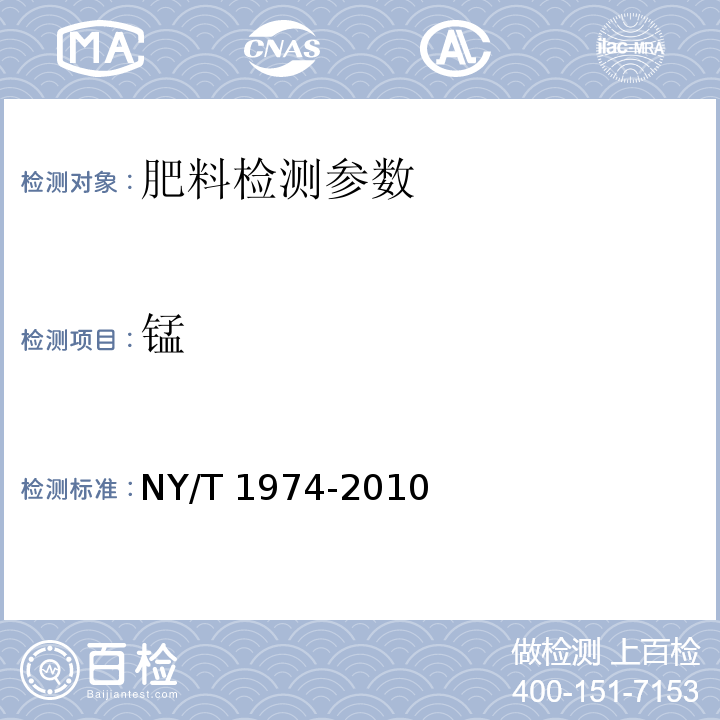 MA CNAS AL ilac-MRA

检测对象：肥料检测参数

检测项目：锰

检测标准：NY/T 1974-2010

百检
Baijiantest.com

做检测 上百检
400-151-7153